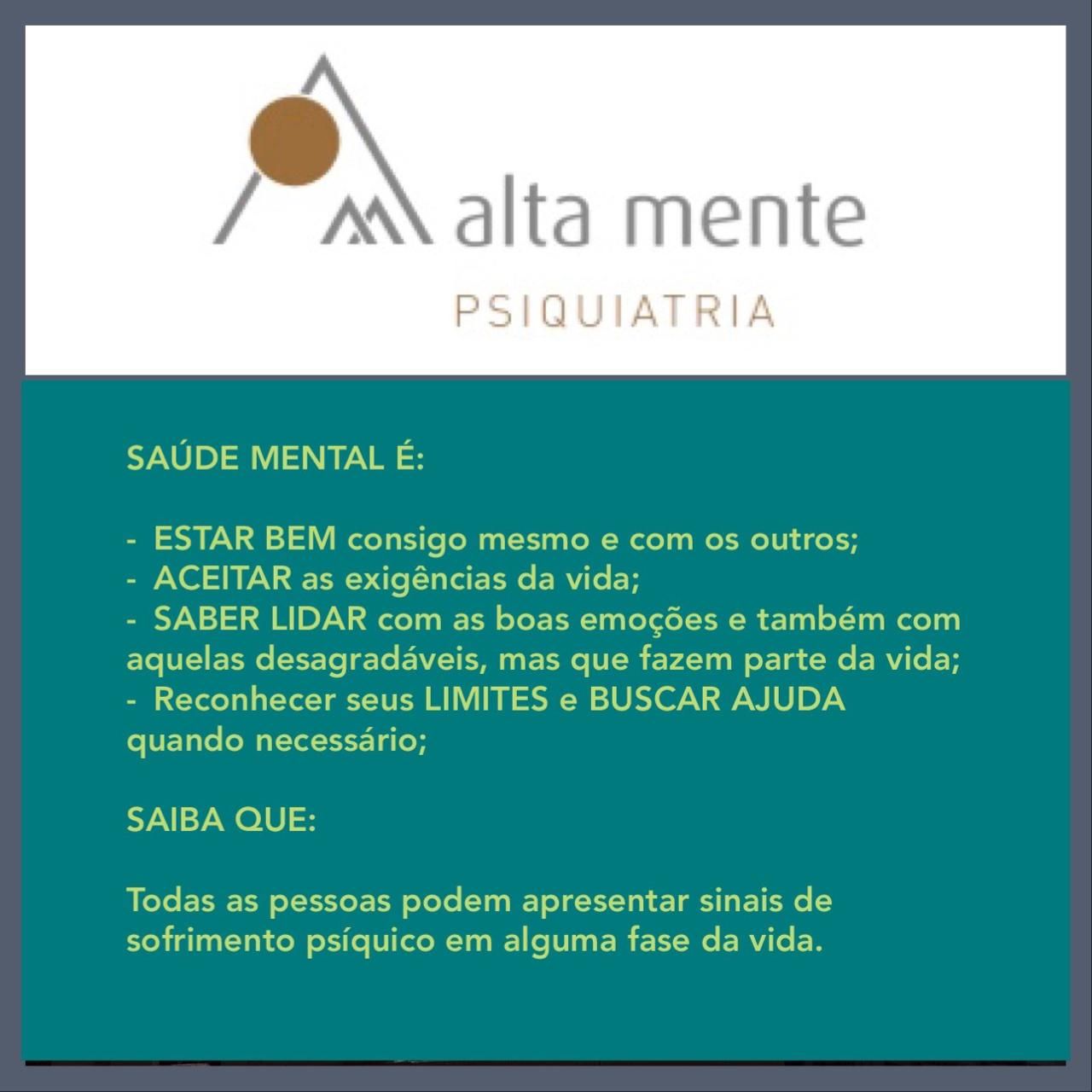 alta mente
PSIQUIATRIA

SAÚDE MENTAL É:

- ESTAR BEM consigo mesmo e com os outros;
- ACEITAR as exigências da vida;
- SABER LIDAR com as boas emoções e também com aquelas desagradáveis, mas que fazem parte da vida;
- Reconhecer seus LIMITES e BUSCAR AJUDA quando necessário;

SAIBA QUE:

Todas as pessoas podem apresentar sinais de sofrimento psíquico em alguma fase da vida.